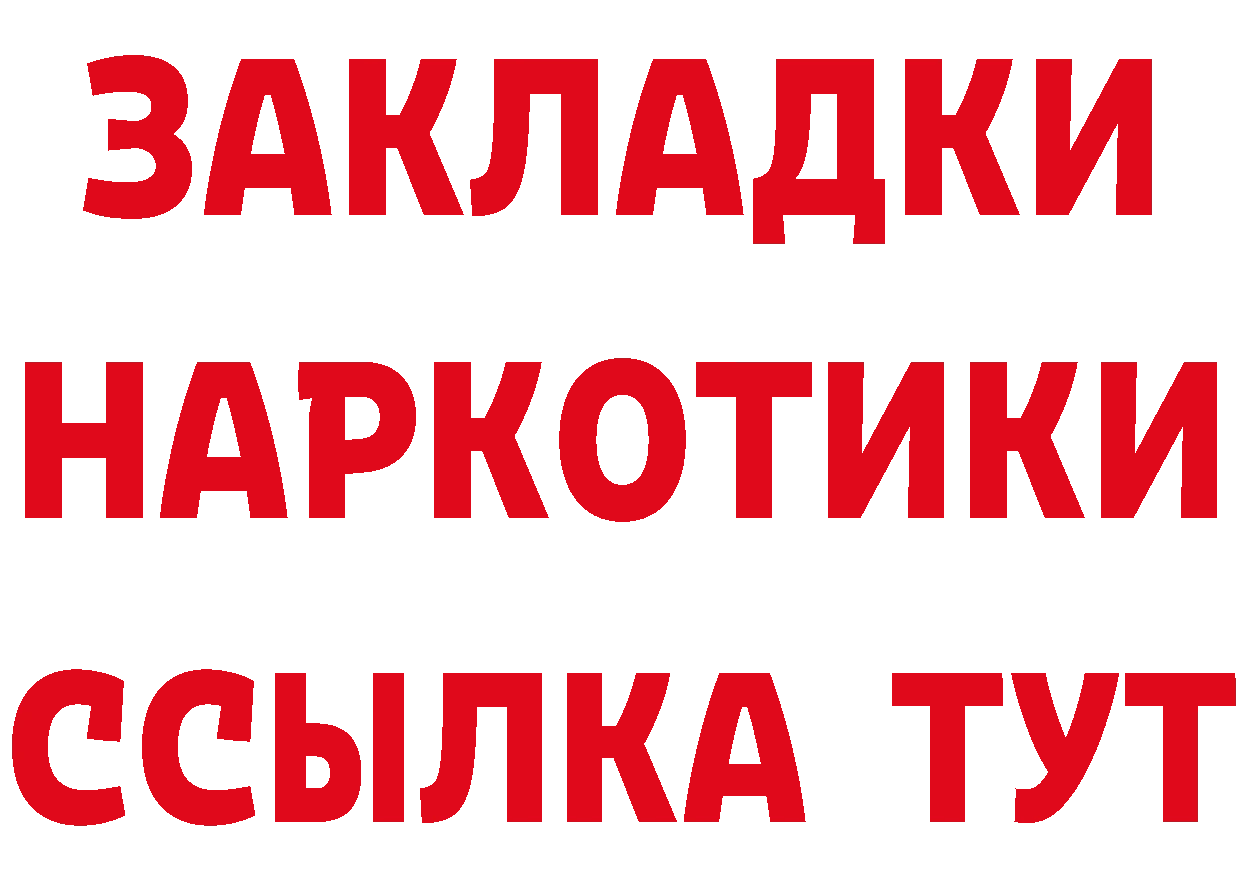 ЗАКЛАДКИ
НАРКОТИКИ
ССЫЛКА ТУТ